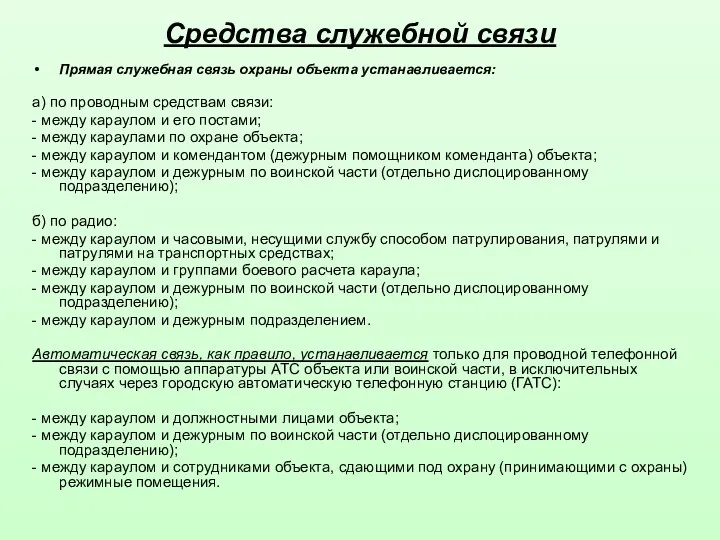 Средства служебной связи

• Прямая служебная связь охраны объекта устанавливается:

а) по проводным средствам связи:
- между караулом и его постами;
- между караулами по охране объекта;
- между караулом и комендантом (дежурным помощником коменданта) объекта;
- между караулом и дежурным по воинской части (отдельно дислоцированному подразделению);

б) по радио:
- между караулом и часовыми, несущими службу способом патрулирования, патрулями и патрулями на транспортных средствах;
- между караулом и группами боевого расчета караула;
- между караулом и дежурным по воинской части (отдельно дислоцированному подразделению);
- между караулом и дежурным подразделением.

Автоматическая связь, как правило, устанавливается только для проводной телефонной связи с помощью аппаратуры АТС объекта или воинской части, в исключительных случаях через городскую автоматическую телефонную станцию (ГАТС):

- между караулом и должностными лицами объекта;
- между караулом и дежурным по воинской части (отдельно дислоцированному подразделению);
- между караулом и сотрудниками объекта, сдающими под охрану (принимающими с охраны) режимные помещения.